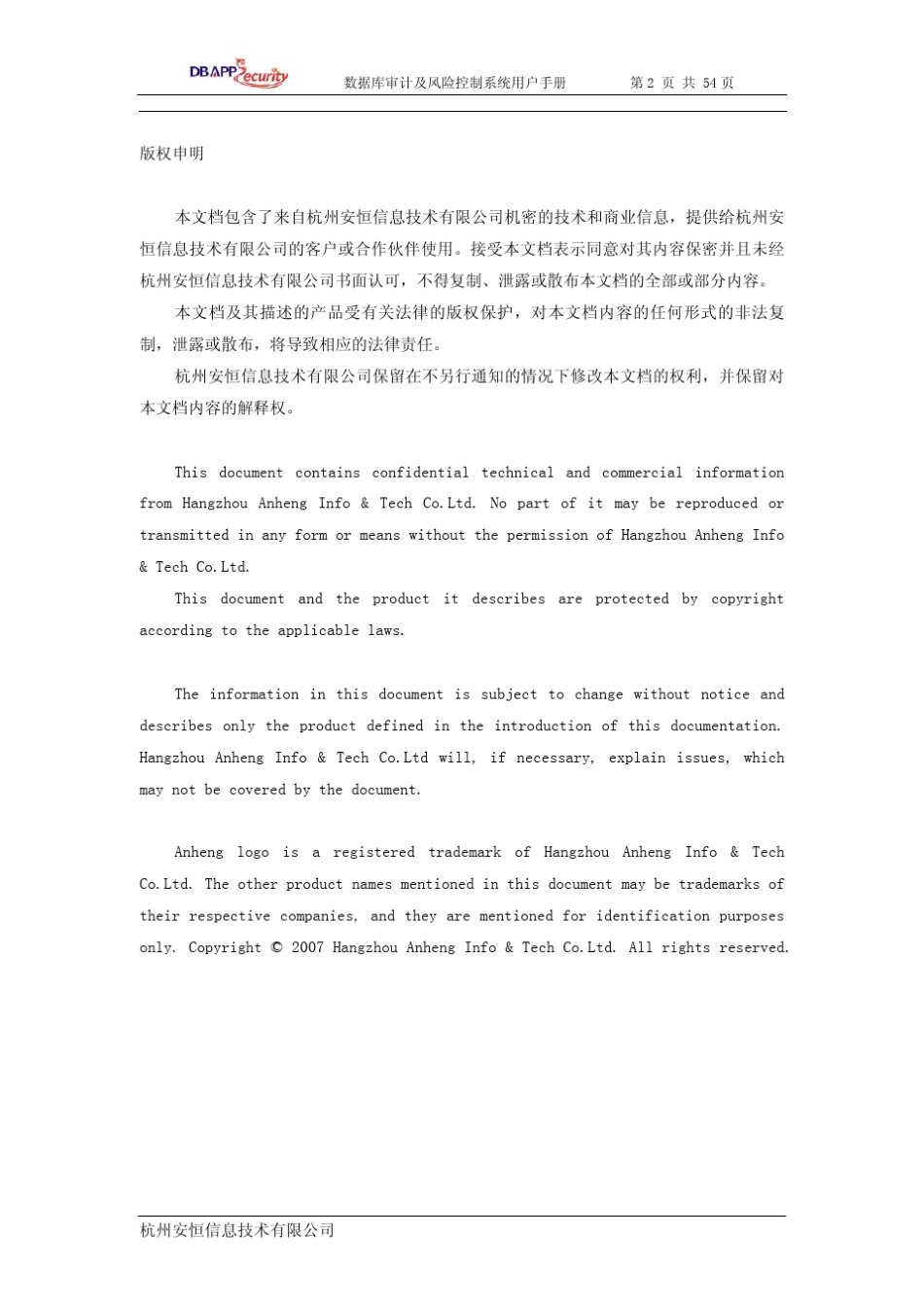 DBAPPSecurity 数据库审计及风险控制系统用户手册 第 2 页 共 54 页

版权申明

本文档包含了来自杭州安恒信息技术有限公司机密的技术和商业信息，提供给杭州安恒信息技术有限公司的客户或合作伙伴使用。接受本文档表示同意对其内容保密并且未经杭州安恒信息技术有限公司书面认可，不得复制、泄露或散布本文档的全部或部分内容。

本文档及其描述的产品受有关法律的版权保护，对本文档内容的任何形式的非法复制，泄露或散布，将导致相应的法律责任。

杭州安恒信息技术有限公司保留在不另行通知的情况下修改本文档的权利，并保留对本文档内容的解释权。

This document contains confidential technical and commercial information from Hangzhou Anheng Info & Tech Co.Ltd. No part of it may be reproduced or transmitted in any form or means without the permission of Hangzhou Anheng Info & Tech Co.Ltd.

This document and the product it describes are protected by copyright according to the applicable laws.

The information in this document is subject to change without notice and describes only the product defined in the introduction of this documentation. Hangzhou Anheng Info & Tech Co.Ltd will, if necessary, explain issues, which may not be covered by the document.

Anheng logo is a registered trademark of Hangzhou Anheng Info & Tech Co.Ltd. The other product names mentioned in this document may be trademarks of their respective companies, and they are mentioned for identification purposes only. Copyright © 2007 Hangzhou Anheng Info & Tech Co.Ltd. All rights reserved.

杭州安恒信息技术有限公司